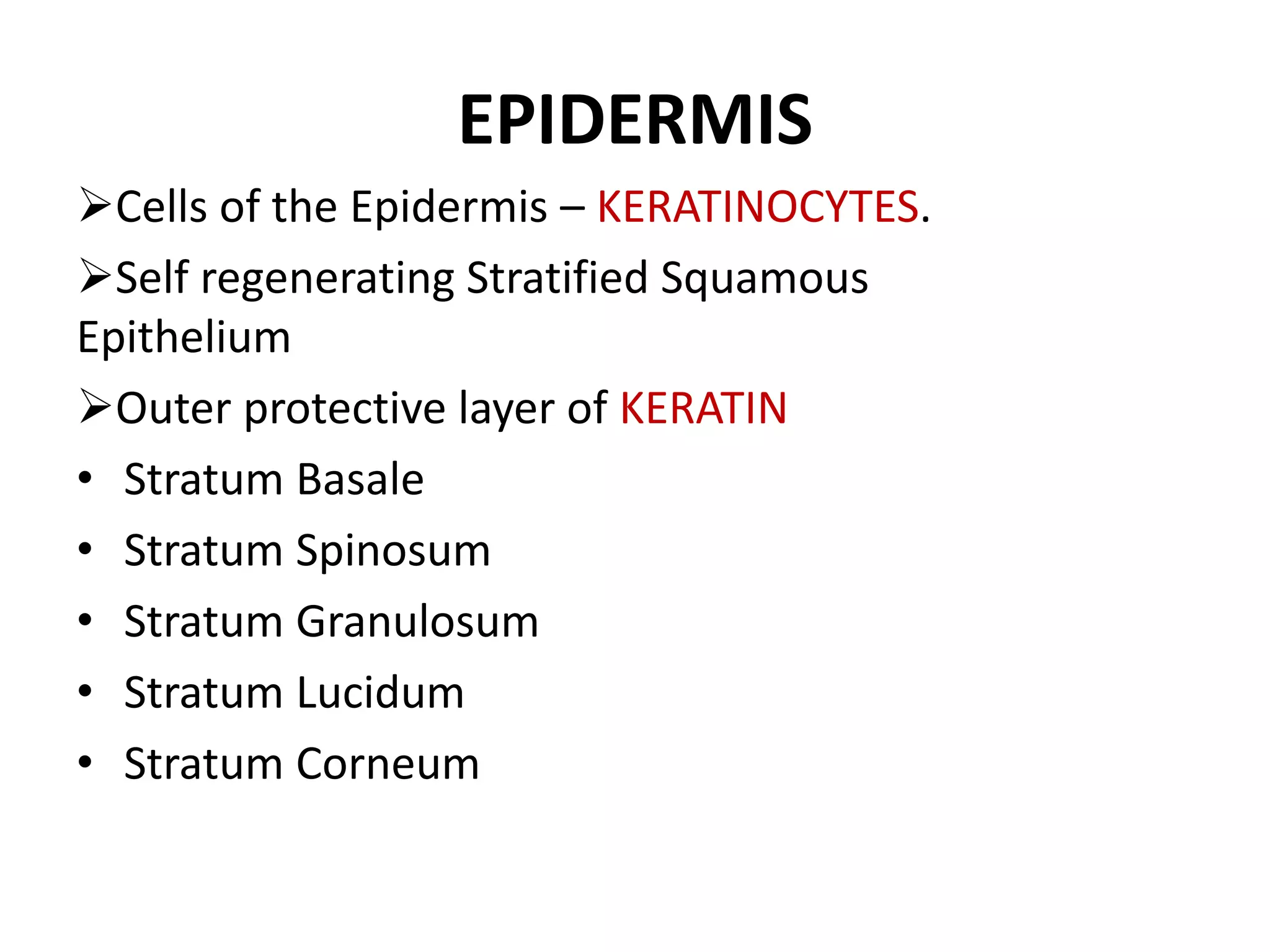 EPIDERMIS

➢Cells of the Epidermis – KERATINOCYTES.

➢Self regenerating Stratified Squamous Epithelium

➢Outer protective layer of KERATIN

• Stratum Basale
• Stratum Spinosum
• Stratum Granulosum
• Stratum Lucidum
• Stratum Corneum